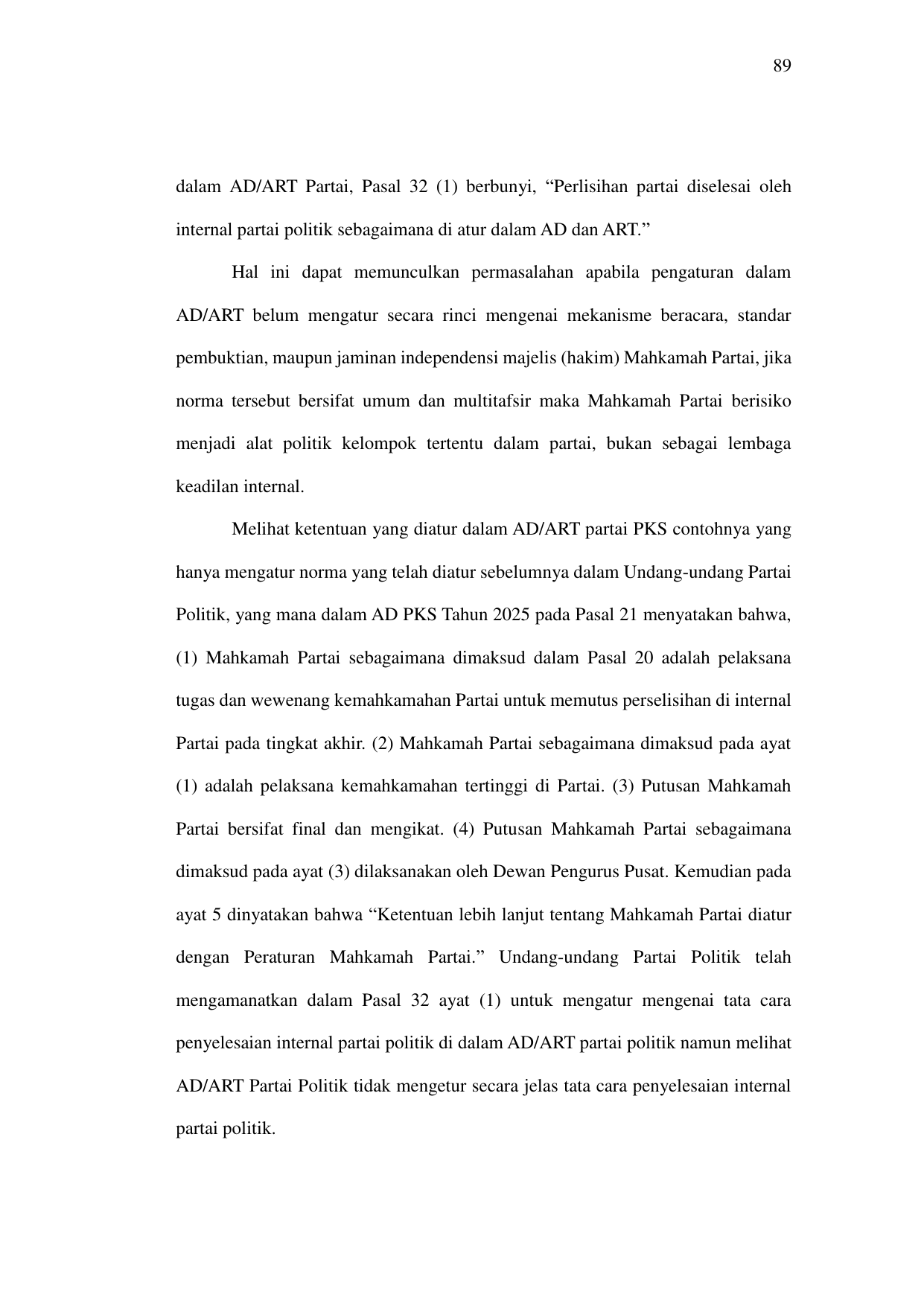 89

dalam AD/ART Partai, Pasal 32 (1) berbunyi, “Perlisihan partai diselesai oleh internal partai politik sebagaimana di atur dalam AD dan ART.”

Hal ini dapat memunculkan permasalahan apabila pengaturan dalam AD/ART belum mengatur secara rinci mengenai mekanisme beracara, standar pembuktian, maupun jaminan independensi majelis (hakim) Mahkamah Partai, jika norma tersebut bersifat umum dan multitafsir maka Mahkamah Partai berisiko menjadi alat politik kelompok tertentu dalam partai, bukan sebagai lembaga keadilan internal.

Melihat ketentuan yang diatur dalam AD/ART partai PKS contohnya yang hanya mengatur norma yang telah diatur sebelumnya dalam Undang-undang Partai Politik, yang mana dalam AD PKS Tahun 2025 pada Pasal 21 menyatakan bahwa, (1) Mahkamah Partai sebagaimana dimaksud dalam Pasal 20 adalah pelaksana tugas dan wewenang kemahkamahan Partai untuk memutus perselisihan di internal Partai pada tingkat akhir. (2) Mahkamah Partai sebagaimana dimaksud pada ayat (1) adalah pelaksana kemahkamahan tertinggi di Partai. (3) Putusan Mahkamah Partai bersifat final dan mengikat. (4) Putusan Mahkamah Partai sebagaimana dimaksud pada ayat (3) dilaksanakan oleh Dewan Pengurus Pusat. Kemudian pada ayat 5 dinyatakan bahwa “Ketentuan lebih lanjut tentang Mahkamah Partai diatur dengan Peraturan Mahkamah Partai.” Undang-undang Partai Politik telah mengamanatkan dalam Pasal 32 ayat (1) untuk mengatur mengenai tata cara penyelesaian internal partai politik di dalam AD/ART partai politik namun melihat AD/ART Partai Politik tidak mengetur secara jelas tata cara penyelesaian internal partai politik.